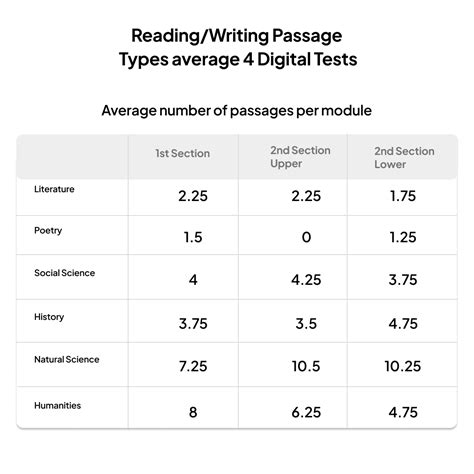 Reading/Writing Passage Types average 4 Digital Tests

Average number of passages per module

| | 1st Section | 2nd Section Upper | 2nd Section Lower |
|---|---|---|---|
| Literature | 2.25 | 2.25 | 1.75 |
| Poetry | 1.5 | 0 | 1.25 |
| Social Science | 4 | 4.25 | 3.75 |
| History | 3.75 | 3.5 | 4.75 |
| Natural Science | 7.25 | 10.5 | 10.25 |
| Humanities | 8 | 6.25 | 4.75 |